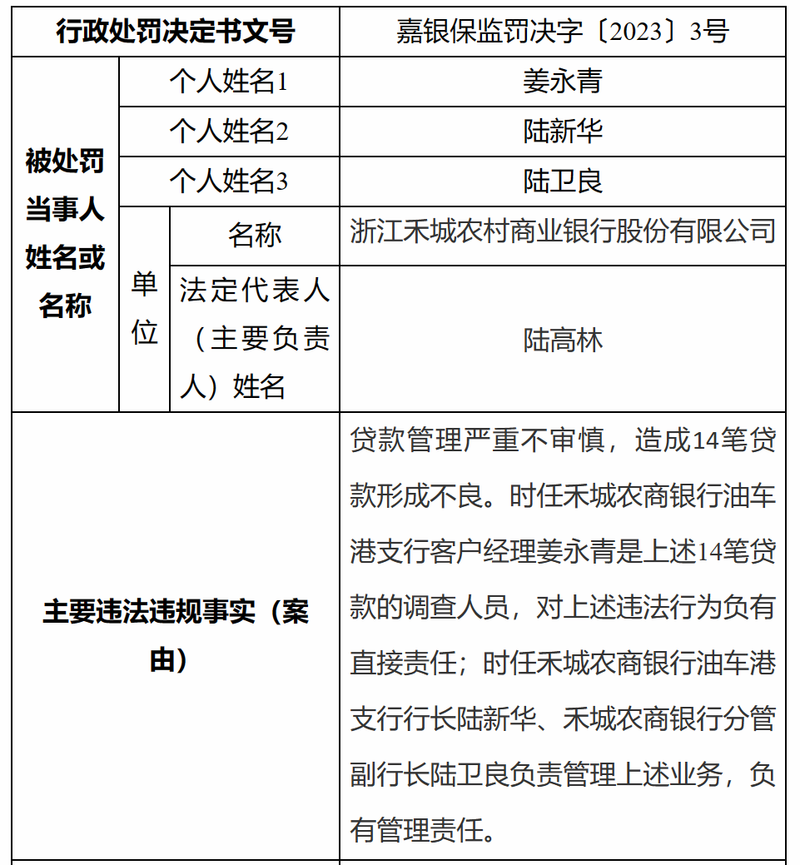 | 行政处罚决定书文号 | | | 嘉银保监罚决字〔2023〕3号 |
|---|---|---|---|
| 被处罚当事人姓名或名称 | 个人姓名1 | | 姜永青 |
| | 个人姓名2 | | 陆新华 |
| | 个人姓名3 | | 陆卫良 |
| | 单位 | 名称 | 浙江禾城农村商业银行股份有限公司 |
| | | 法定代表人（主要负责人）姓名 | 陆高林 |
| 主要违法违规事实（案由） | | | 贷款管理严重不审慎，造成14笔贷款形成不良。时任禾城农商银行油车港支行客户经理姜永青是上述14笔贷款的调查人员，对上述违法行为负有直接责任；时任禾城农商银行油车港支行行长陆新华、禾城农商银行分管副行长陆卫良负责管理上述业务，负有管理责任。 |